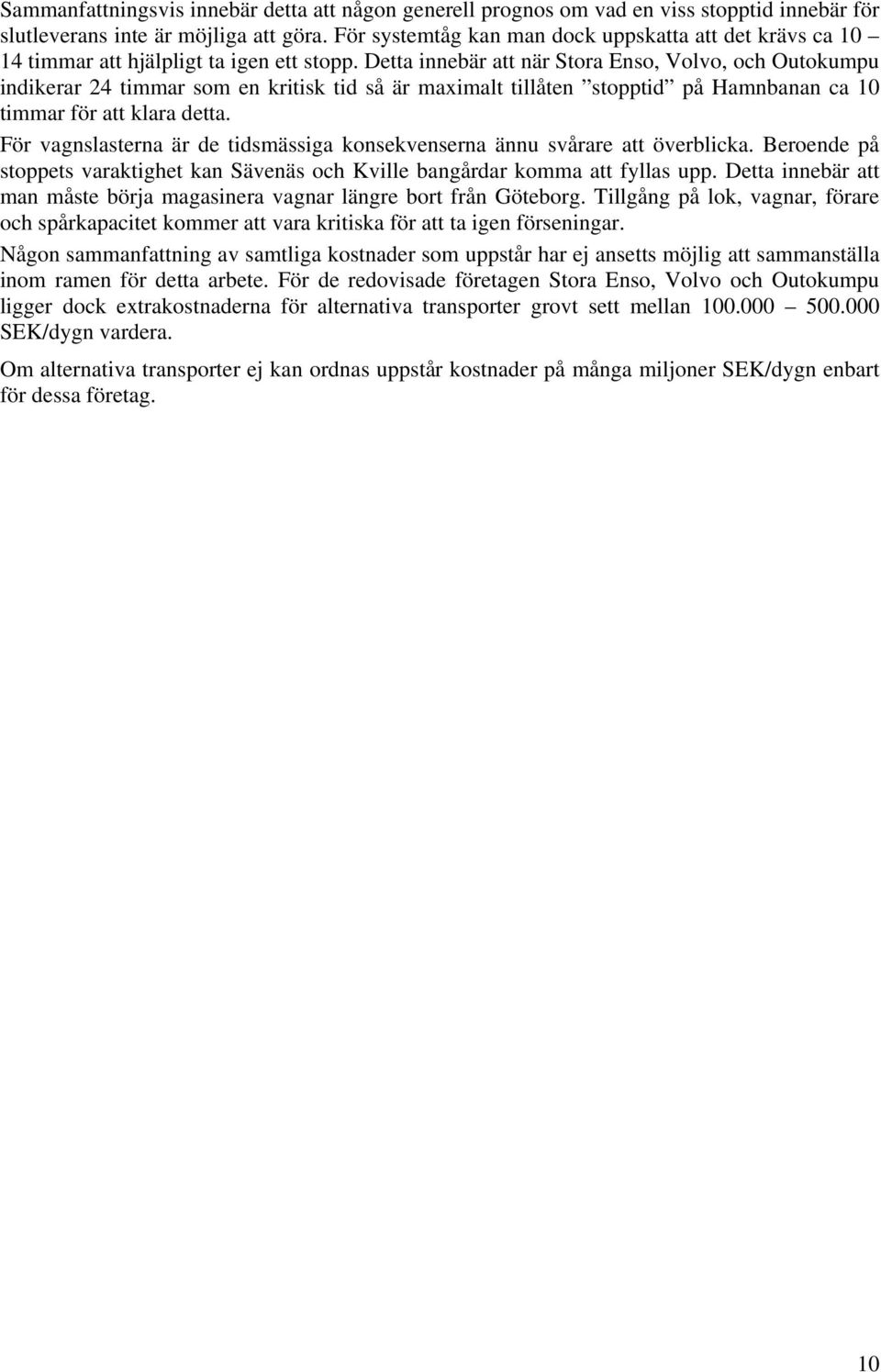 Sammanfattningsvis innebär detta att någon generell prognos om vad en viss stopptid innebär för slutleverans inte är möjliga att göra. För systemtåg kan man dock uppskatta att det krävs ca 10 – 14 timmar att hjälpligt ta igen ett stopp. Detta innebär att när Stora Enso, Volvo, och Outokumpu indikerar 24 timmar som en kritisk tid så är maximalt tillåten ”stopptid” på Hamnbanan ca 10 timmar för att klara detta.

För vagnslasterna är de tidsmässiga konsekvenserna ännu svårare att överblicka. Beroende på stoppets varaktighet kan Sävenäs och Kville bangårdar komma att fyllas upp. Detta innebär att man måste börja magasinera vagnar längre bort från Göteborg. Tillgång på lok, vagnar, förare och spårkapacitet kommer att vara kritiska för att ta igen förseningar.

Någon sammanfattning av samtliga kostnader som uppstår har ej ansetts möjlig att sammanställa inom ramen för detta arbete. För de redovisade företagen Stora Enso, Volvo och Outokumpu ligger dock extrakostnaderna för alternativa transporter grovt sett mellan 100.000 – 500.000 SEK/dygn vardera.

Om alternativa transporter ej kan ordnas uppstår kostnader på många miljoner SEK/dygn enbart för dessa företag.

10